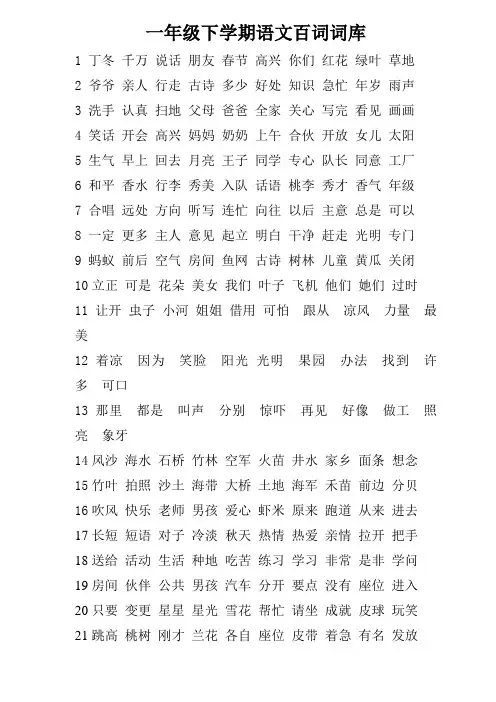 一年级下学期语文百词词库

1 丁冬 千万 说话 朋友 春节 高兴 你们 红花 绿叶 草地
2 爷爷 亲人 行走 古诗 多少 好处 知识 急忙 年岁 雨声
3 洗手 认真 扫地 父母 爸爸 全家 关心 写完 看见 画画
4 笑话 开会 高兴 妈妈 奶奶 上午 合伙 开放 女儿 太阳
5 生气 早上 回去 月亮 王子 同学 专心 队长 同意 工厂
6 和平 香水 行李 秀美 入队 话语 桃李 秀才 香气 年级
7 合唱 远处 方向 听写 连忙 向往 以后 主意 总是 可以
8 一定 更多 主人 意见 起立 明白 干净 赶走 光明 专门
9 蚂蚁 前后 空气 房间 鱼网 古诗 树林 儿童 黄瓜 关闭
10 立正 可是 花朵 美女 我们 叶子 飞机 他们 她们 过时
11 让开 虫子 小河 姐姐 借用 可怕 跟从 凉风 力量 最美
12 着凉 因为 笑脸 阳光 光明 果园 办法 找到 许多 可口
13 那里 都是 叫声 分别 惊吓 再见 好像 做工 照亮 象牙
14 风沙 海水 石桥 竹林 空军 火苗 井水 家乡 面条 想念
15 竹叶 拍照 沙土 海带 大桥 土地 海军 禾苗 前边 分贝
16 吹风 快乐 老师 男孩 爱心 虾米 原来 跑道 从来 进去
17 长短 短语 对子 冷淡 秋天 热情 热爱 亲情 拉开 把手
18 送给 活动 生活 种地 吃苦 练习 学习 非常 是非 学问
19 房间 伙伴 公共 男孩 汽车 分开 要点 没有 座位 进入
20 只要 变更 星星 星光 雪花 帮忙 请坐 成就 皮球 玩笑
21 跳高 桃树 刚才 兰花 各自 座位 皮带 着急 有名 发放